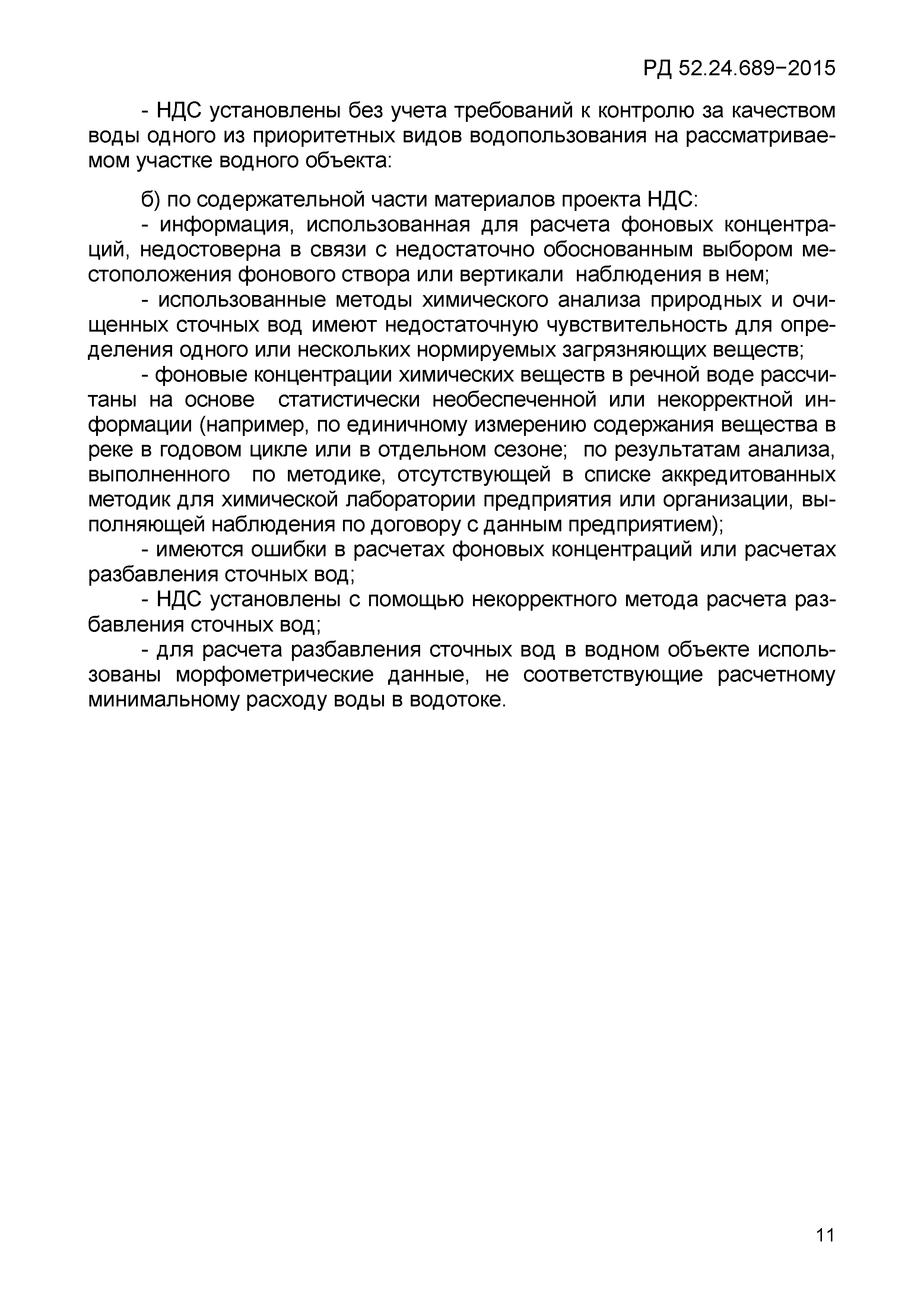 РД 52.24.689−2015

- НДС установлены без учета требований к контролю за качеством воды одного из приоритетных видов водопользования на рассматриваемом участке водного объекта:

б) по содержательной части материалов проекта НДС:
- информация, использованная для расчета фоновых концентраций, недостоверна в связи с недостаточно обоснованным выбором местоположения фонового створа или вертикали наблюдения в нем;
- использованные методы химического анализа природных и очищенных сточных вод имеют недостаточную чувствительность для определения одного или нескольких нормируемых загрязняющих веществ;
- фоновые концентрации химических веществ в речной воде рассчитаны на основе статистически необеспеченной или некорректной информации (например, по единичному измерению содержания вещества в реке в годовом цикле или в отдельном сезоне; по результатам анализа, выполненного по методике, отсутствующей в списке аккредитованных методик для химической лаборатории предприятия или организации, выполняющей наблюдения по договору с данным предприятием);
- имеются ошибки в расчетах фоновых концентраций или расчетах разбавления сточных вод;
- НДС установлены с помощью некорректного метода расчета разбавления сточных вод;
- для расчета разбавления сточных вод в водном объекте использованы морфометрические данные, не соответствующие расчетному минимальному расходу воды в водотоке.

11